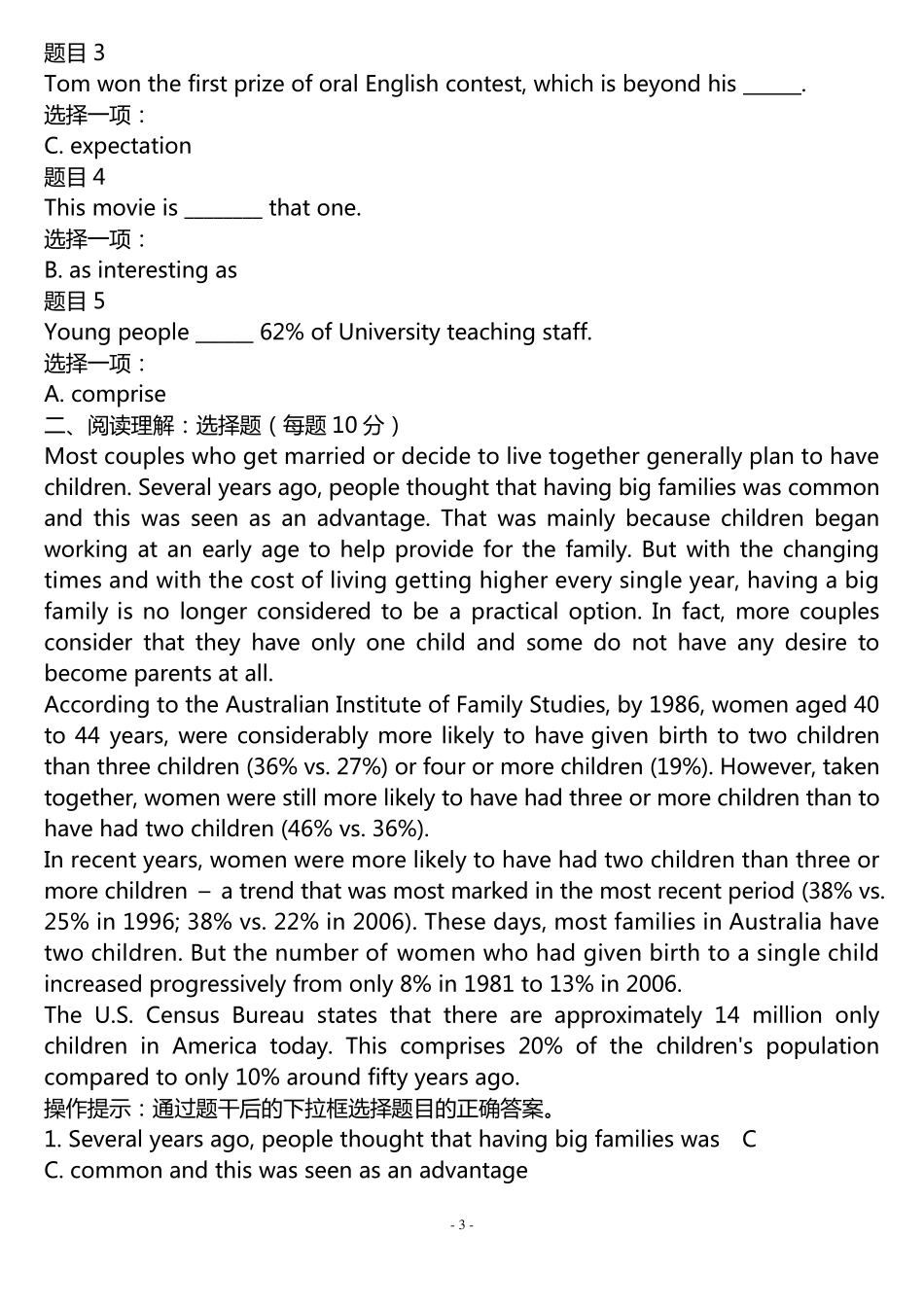 题目 3
Tom won the first prize of oral English contest, which is beyond his ______.
选择一项：
C. expectation
题目 4
This movie is ________ that one.
选择一项：
B. as interesting as
题目 5
Young people ______ 62% of University teaching staff.
选择一项：
A. comprise
二、阅读理解：选择题（每题 10 分）
Most couples who get married or decide to live together generally plan to have children. Several years ago, people thought that having big families was common and this was seen as an advantage. That was mainly because children began working at an early age to help provide for the family. But with the changing times and with the cost of living getting higher every single year, having a big family is no longer considered to be a practical option. In fact, more couples consider that they have only one child and some do not have any desire to become parents at all.
According to the Australian Institute of Family Studies, by 1986, women aged 40 to 44 years, were considerably more likely to have given birth to two children than three children (36% vs. 27%) or four or more children (19%). However, taken together, women were still more likely to have had three or more children than to have had two children (46% vs. 36%).
In recent years, women were more likely to have had two children than three or more children – a trend that was most marked in the most recent period (38% vs. 25% in 1996; 38% vs. 22% in 2006). These days, most families in Australia have two children. But the number of women who had given birth to a single child increased progressively from only 8% in 1981 to 13% in 2006.
The U.S. Census Bureau states that there are approximately 14 million only children in America today. This comprises 20% of the children's population compared to only 10% around fifty years ago.
操作提示：通过题干后的下拉框选择题目的正确答案。
1. Several years ago, people thought that having big families was C
C. common and this was seen as an advantage
- 3 -